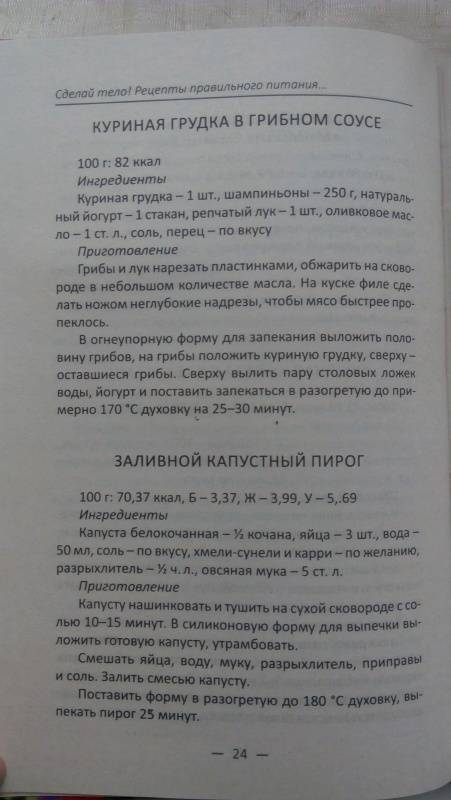 Сделай тело! Рецепты правильного питания...

КУРИНАЯ ГРУДКА В ГРИБНОМ СОУСЕ

100 г: 82 ккал
Ингредиенты
Куриная грудка – 1 шт., шампиньоны – 250 г, натуральный йогурт – 1 стакан, репчатый лук – 1 шт., оливковое масло – 1 ст. л., соль, перец – по вкусу
Приготовление
Грибы и лук нарезать пластинками, обжарить на сковороде в небольшом количестве масла. На куске филе сделать ножом неглубокие надрезы, чтобы мясо быстрее пропеклось.

В огнеупорную форму для запекания выложить половину грибов, на грибы положить куриную грудку, сверху – оставшиеся грибы. Сверху вылить пару столовых ложек воды, йогурт и поставить запекаться в разогретую до примерно 170 °С духовку на 25–30 минут.

ЗАЛИВНОЙ КАПУСТНЫЙ ПИРОГ

100 г: 70,37 ккал, Б – 3,37, Ж – 3,99, У – 5,.69
Ингредиенты
Капуста белокочанная – ½ кочана, яйца – 3 шт., вода – 50 мл, соль – по вкусу, хмели-сунели и карри – по желанию, разрыхлитель – ½ ч. л., овсяная мука – 5 ст. л.
Приготовление
Капусту нашинковать и тушить на сухой сковороде с солью 10–15 минут. В силиконовую форму для выпечки выложить готовую капусту, утрамбовать.

Смешать яйца, воду, муку, разрыхлитель, приправы и соль. Залить смесью капусту.

Поставить форму в разогретую до 180 °С духовку, выпекать пирог 25 минут.

— 24 —